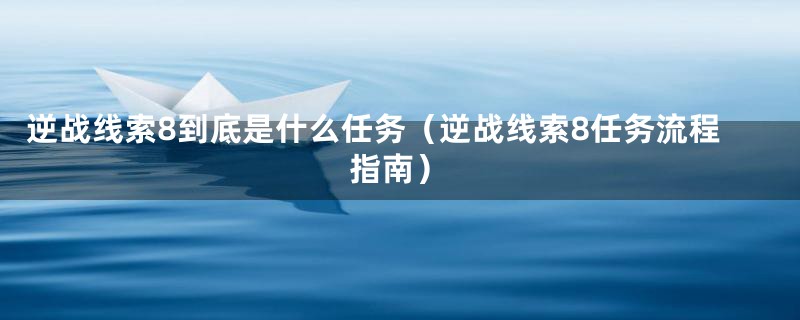 逆战线索8到底是什么任务（逆战线索8任务流程指南）